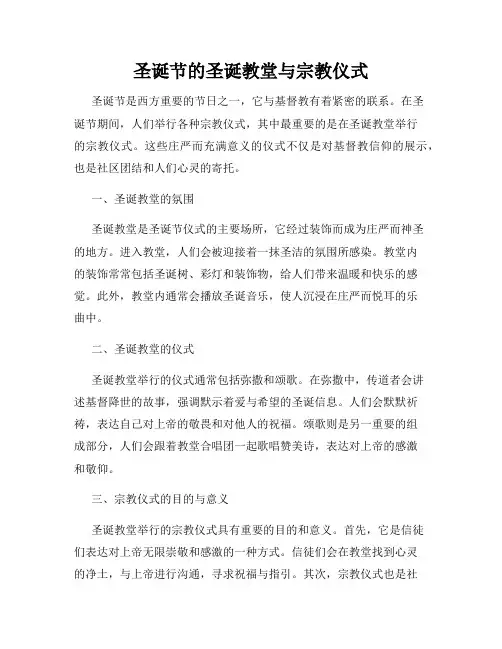 圣诞节的圣诞教堂与宗教仪式

圣诞节是西方重要的节日之一，它与基督教有着紧密的联系。在圣诞节期间，人们举行各种宗教仪式，其中最重要的是在圣诞教堂举行的宗教仪式。这些庄严而充满意义的仪式不仅是对基督教信仰的展示，也是社区团结和人们心灵的寄托。

一、圣诞教堂的氛围

圣诞教堂是圣诞节仪式的主要场所，它经过装饰而成为庄严而神圣的地方。进入教堂，人们会被迎接着一抹圣洁的氛围所感染。教堂内的装饰常常包括圣诞树、彩灯和装饰物，给人们带来温暖和快乐的感觉。此外，教堂内通常会播放圣诞音乐，使人沉浸在庄严而悦耳的乐曲中。

二、圣诞教堂的仪式

圣诞教堂举行的仪式通常包括弥撒和颂歌。在弥撒中，传道者会讲述基督降世的故事，强调默示着爱与希望的圣诞信息。人们会默默祈祷，表达自己对上帝的敬畏和对他人的祝福。颂歌则是另一重要的组成部分，人们会跟着教堂合唱团一起歌唱赞美诗，表达对上帝的感激和敬仰。

三、宗教仪式的目的与意义

圣诞教堂举行的宗教仪式具有重要的目的和意义。首先，它是信徒们表达对上帝无限崇敬和感激的一种方式。信徒们会在教堂找到心灵的净土，与上帝进行沟通，寻求祝福与指引。其次，宗教仪式也是社